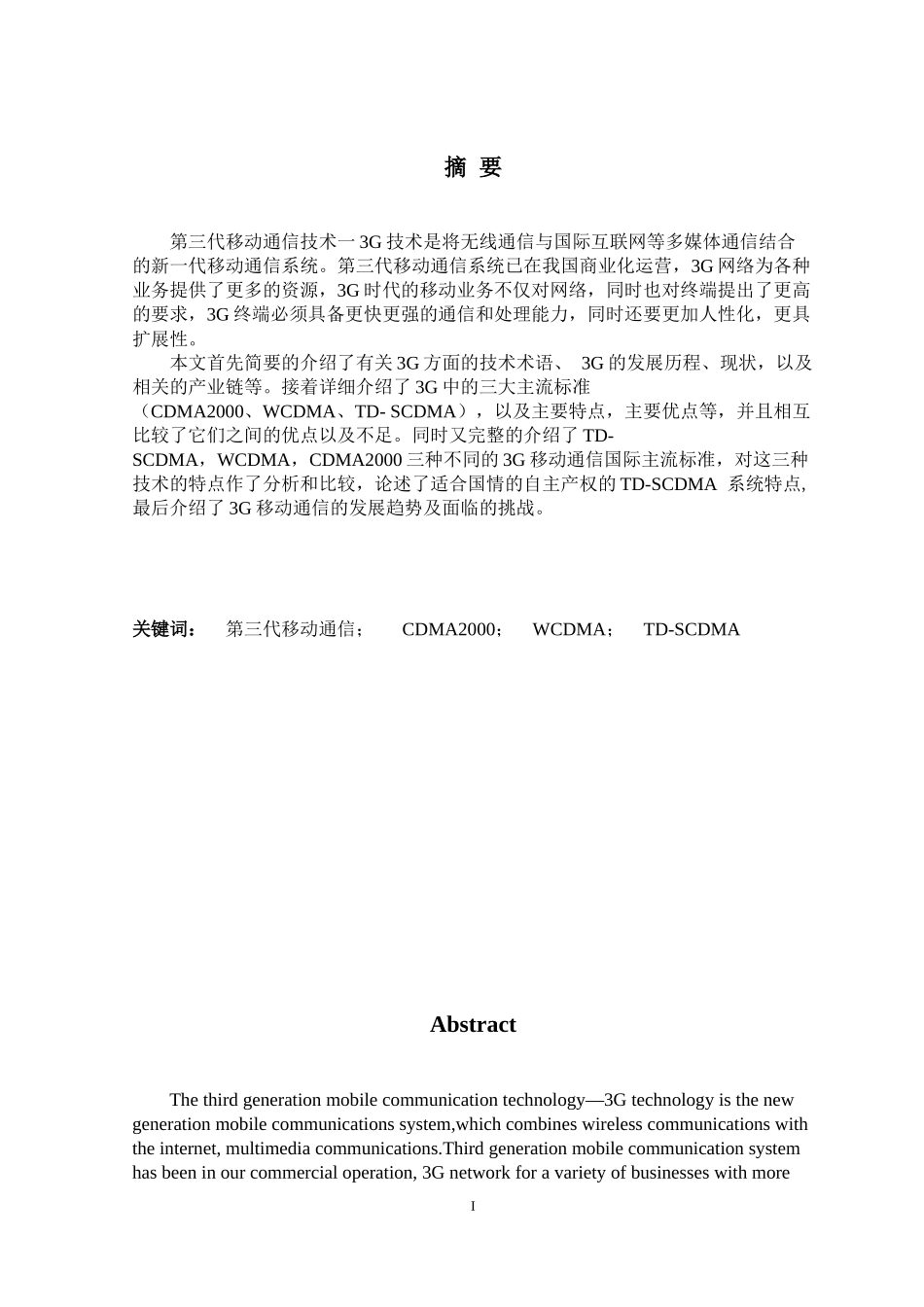 摘 要

第三代移动通信技术一3G技术是将无线通信与国际互联网等多媒体通信结合的新一代移动通信系统。第三代移动通信系统已在我国商业化运营，3G网络为各种业务提供了更多的资源，3G时代的移动业务不仅对网络，同时也对终端提出了更高的要求，3G终端必须具备更快更强的通信和处理能力，同时还要更加人性化，更具扩展性。

本文首先简要的介绍了有关3G方面的技术术语、 3G的发展历程、现状，以及相关的产业链等。接着详细介绍了3G中的三大主流标准（CDMA2000、WCDMA、TD- SCDMA），以及主要特点，主要优点等，并且相互比较了它们之间的优点以及不足。同时又完整的介绍了TD-SCDMA，WCDMA，CDMA2000三种不同的3G移动通信国际主流标准，对这三种技术的特点作了分析和比较，论述了适合国情的自主产权的TD-SCDMA 系统特点,最后介绍了3G移动通信的发展趋势及面临的挑战。

关键词： 第三代移动通信； CDMA2000； WCDMA； TD-SCDMA

Abstract

The third generation mobile communication technology—3G technology is the new generation mobile communications system,which combines wireless communications with the internet, multimedia communications.Third generation mobile communication system has been in our commercial operation, 3G network for a variety of businesses with more

I